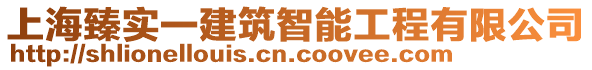 上海臻实一建筑智能工程有限公司
http://shlionellouis.cn.coovee.com